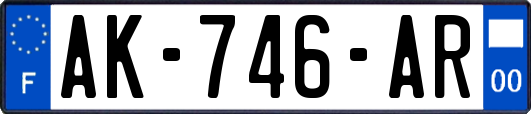 F
AK-746-AR
00